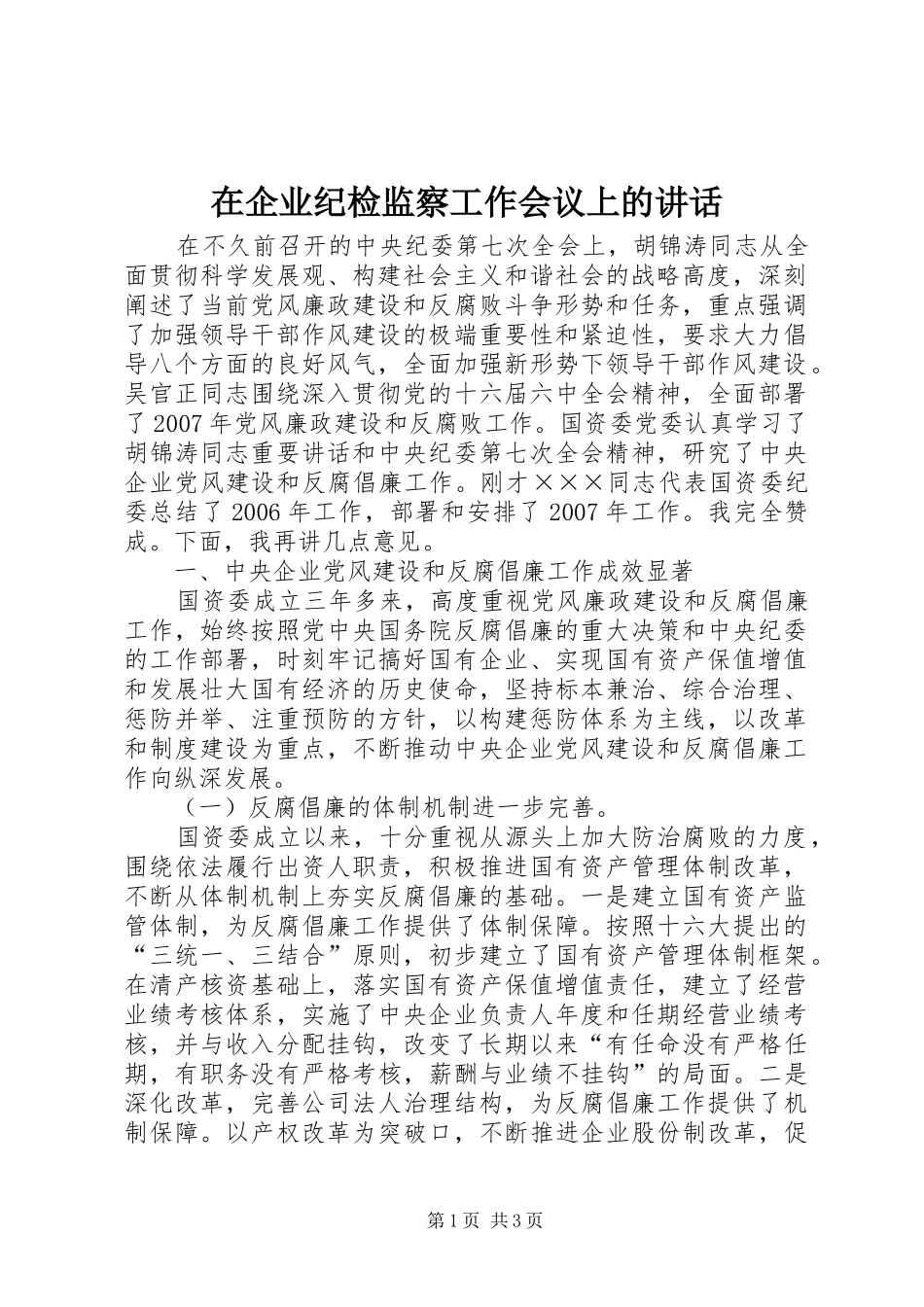 在企业纪检监察工作会议上的讲话

在不久前召开的中央纪委第七次全会上，胡锦涛同志从全面贯彻科学发展观、构建社会主义和谐社会的战略高度，深刻阐述了当前党风廉政建设和反腐败斗争形势和任务，重点强调了加强领导干部作风建设的极端重要性和紧迫性，要求大力倡导八个方面的良好风气，全面加强新形势下领导干部作风建设。吴官正同志围绕深入贯彻党的十六届六中全会精神，全面部署了2007年党风廉政建设和反腐败工作。国资委党委认真学习了胡锦涛同志重要讲话和中央纪委第七次全会精神，研究了中央企业党风建设和反腐倡廉工作。刚才×××同志代表国资委纪委总结了2006年工作，部署和安排了2007年工作。我完全赞成。下面，我再讲几点意见。

一、中央企业党风建设和反腐倡廉工作成效显著

国资委成立三年多来，高度重视党风廉政建设和反腐倡廉工作，始终按照党中央国务院反腐倡廉的重大决策和中央纪委的工作部署，时刻牢记搞好国有企业、实现国有资产保值增值和发展壮大国有经济的历史使命，坚持标本兼治、综合治理、惩防并举、注重预防的方针，以构建惩防体系为主线，以改革和制度建设为重点，不断推动中央企业党风建设和反腐倡廉工作向纵深发展。

（一）反腐倡廉的体制机制进一步完善。

国资委成立以来，十分重视从源头上加大防治腐败的力度，围绕依法履行出资人职责，积极推进国有资产管理体制改革，不断从体制机制上夯实反腐倡廉的基础。一是建立国有资产监管体制，为反腐倡廉工作提供了体制保障。按照十六大提出的“三统一、三结合”原则，初步建立了国有资产管理体制框架。在清产核资基础上，落实国有资产保值增值责任，建立了经营业绩考核体系，实施了中央企业负责人年度和任期经营业绩考核，并与收入分配挂钩，改变了长期以来“有任命没有严格任期，有职务没有严格考核，薪酬与业绩不挂钩”的局面。二是深化改革，完善公司法人治理结构，为反腐倡廉工作提供了机制保障。以产权改革为突破口，不断推进企业股份制改革，促

第1页 共3页